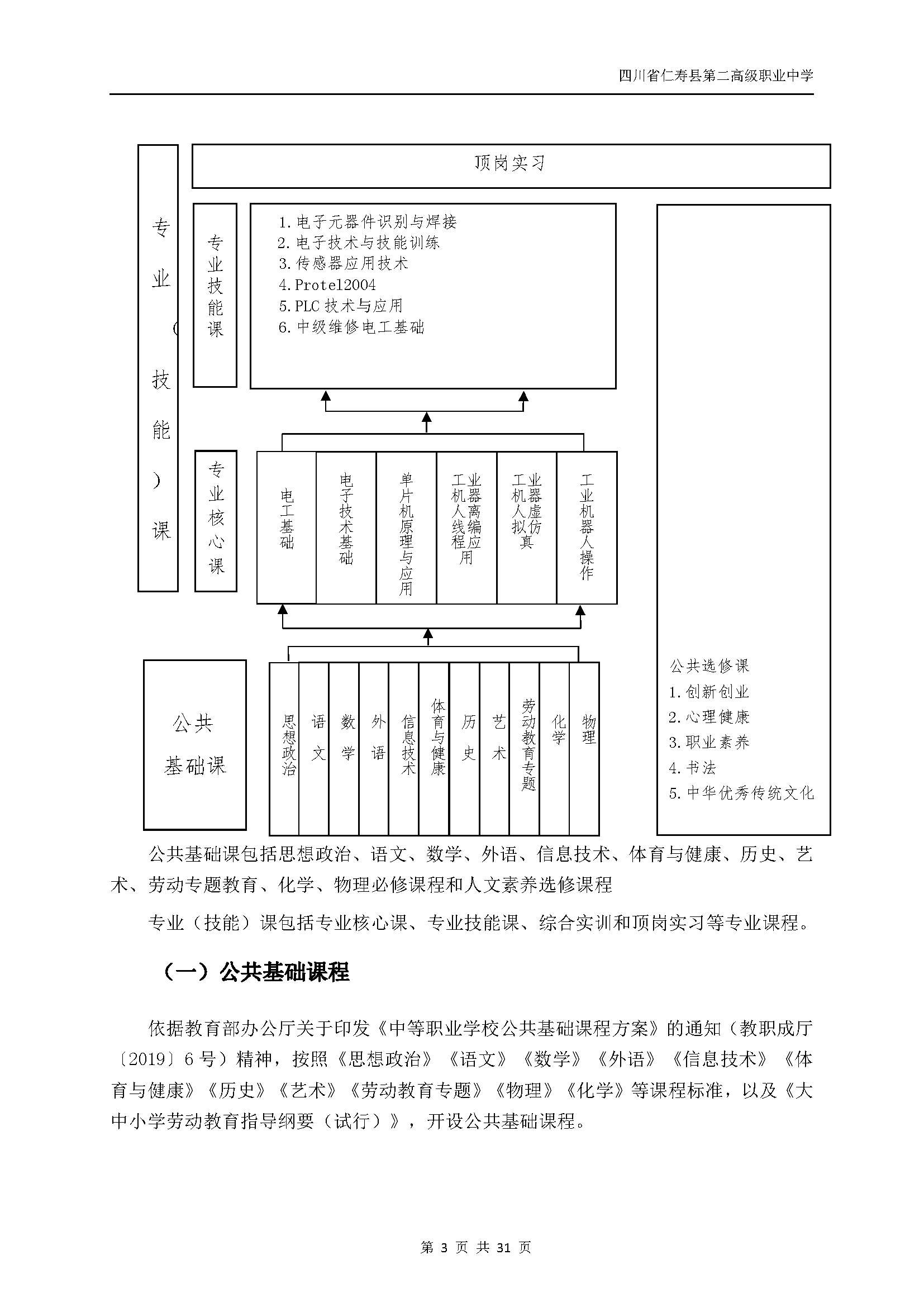 四川省仁寿县第二高级职业中学

专业（技能）课

顶岗实习

专业技能课

1. 电子元器件识别与焊接
2. 电子技术与技能训练
3. 传感器应用技术
4. Protel2004
5. PLC 技术与应用
6. 中级维修电工基础

专业核心课

电工基础

电子技术基础

单片机原理与应用

工业机器人离线编程应用

工业机器人虚拟仿真

工业机器人操作

公共基础课

思想政治

语文

数学

外语

信息技术

体育与健康

历史

艺术

劳动教育专题

化学

物理

公共选修课
1. 创新创业
2. 心理健康
3. 职业素养
4. 书法
5. 中华优秀传统文化

公共基础课包括思想政治、语文、数学、外语、信息技术、体育与健康、历史、艺术、劳动专题教育、化学、物理必修课程和人文素养选修课程

专业（技能）课包括专业核心课、专业技能课、综合实训和顶岗实习等专业课程。

（一）公共基础课程

依据教育部办公厅关于印发《中等职业学校公共基础课程方案》的通知（教职成厅〔2019〕6 号）精神，按照《思想政治》《语文》《数学》《外语》《信息技术》《体育与健康》《历史》《艺术》《劳动教育专题》《物理》《化学》等课程标准，以及《大中小学劳动教育指导纲要（试行）》，开设公共基础课程。

第 3 页 共 31 页